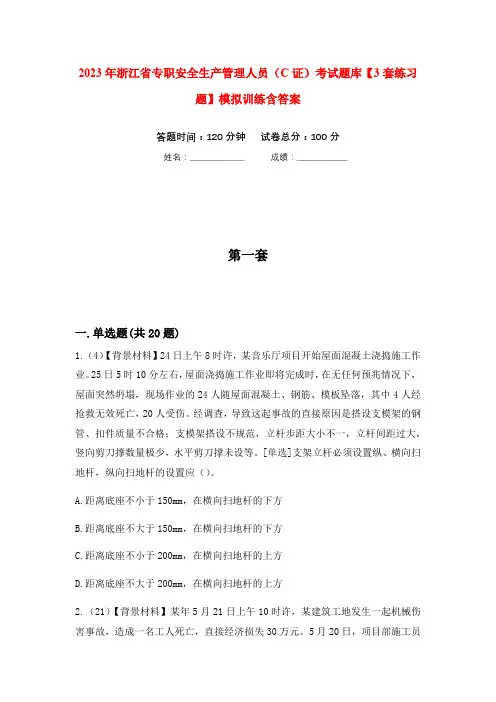 2023年浙江省专职安全生产管理人员（C证）考试题库【3套练习题】模拟训练含答案

答题时间：120分钟　　试卷总分：100分

姓名：____________　　成绩：____________

第一套

一.单选题(共20题)

1.（4）【背景材料】24日上午8时许，某音乐厅项目开始屋面混凝土浇捣施工作业。25日5时10分左右，屋面浇捣施工作业即将完成时，在无任何预兆情况下，屋面突然坍塌，现场作业的24人随屋面混凝土、钢筋、模板坠落，其中4人经抢救无效死亡，20人受伤。经调查，导致这起事故的直接原因是搭设支模架的钢管、扣件质量不合格；支模架搭设不规范，立杆步距大小不一，立杆间距过大，竖向剪刀撑数量极少，水平剪刀撑未设等。[单选]支架立杆必须设置纵、横向扫地杆，纵向扫地杆的设置应（）。

A.距离底座不小于150mm，在横向扫地杆的下方

B.距离底座不大于150mm，在横向扫地杆的下方

C.距离底座不小于200mm，在横向扫地杆的上方

D.距离底座不大于200mm，在横向扫地杆的上方

2.（21）【背景材料】某年5月21日上午10时许，某建筑工地发生一起机械伤害事故，造成一名工人死亡，直接经济损失30万元。5月20日，项目部施工员